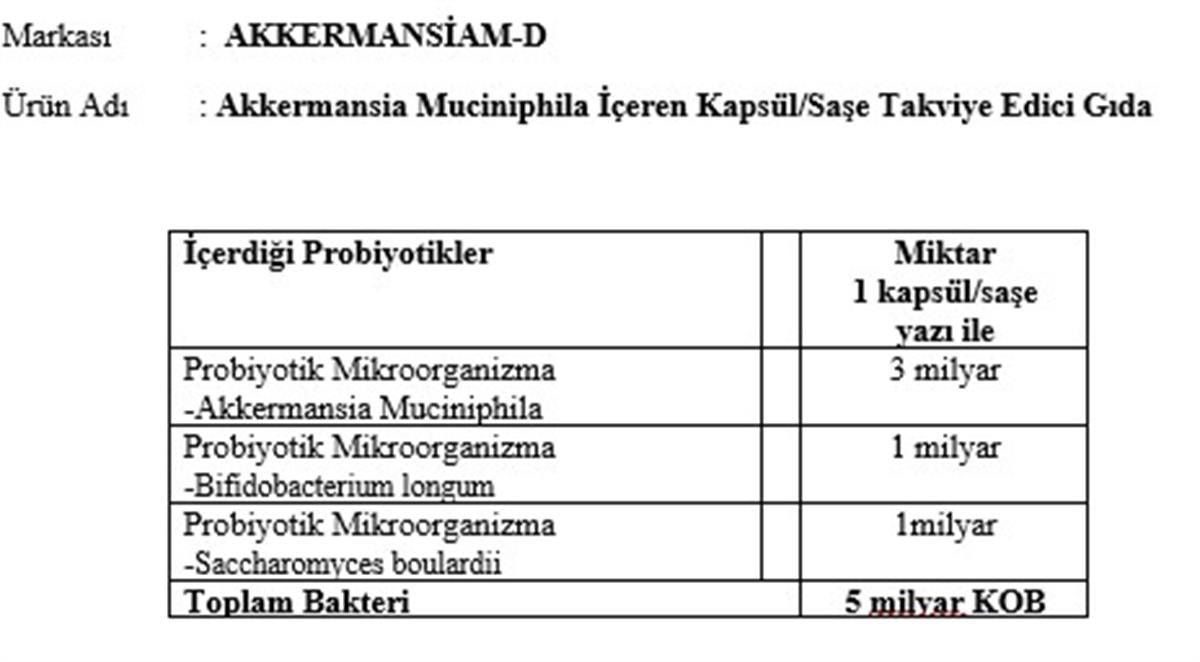 Markası : AKKERMANSİAM-D

Ürün Adı : Akkermansia Muciniphila İçeren Kapsül/Saşe Takviye Edici Gıda

| İçerdiği Probiyotikler | | Miktar 1 kapsül/saşe yazı ile |
|---|---|---|
| Probiyotik Mikroorganizma -Akkermansia Muciniphila | | 3 milyar |
| Probiyotik Mikroorganizma -Bifidobacterium longum | | 1 milyar |
| Probiyotik Mikroorganizma -Saccharomyces boulardii | | 1milyar |
| Toplam Bakteri | | 5 milyar KOB |